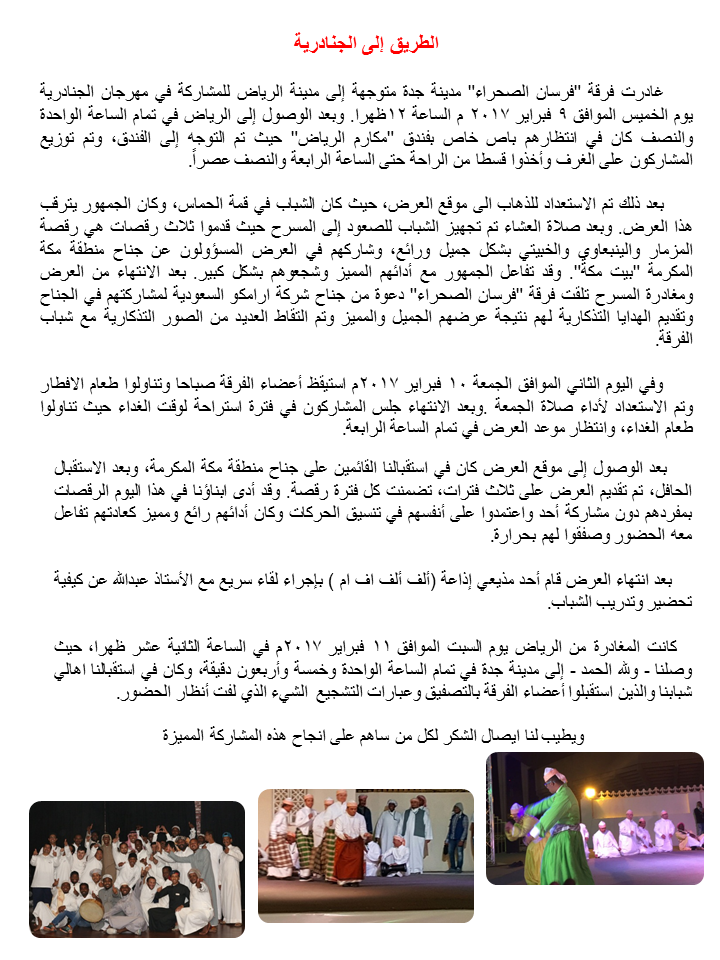 الطريق إلى الجنادرية

غادرت فرقة "فرسان الصحراء" مدينة جدة متوجهة إلى مدينة الرياض للمشاركة في مهرجان الجنادرية يوم الخميس الموافق ٩ فبراير ٢٠١٧ م الساعة ١٢ظهرا. وبعد الوصول إلى الرياض في تمام الساعة الواحدة والنصف كان في انتظارهم باص خاص بفندق "مكارم الرياض" حيث تم التوجه إلى الفندق، وتم توزيع المشاركون على الغرف وأخذوا قسطا من الراحة حتى الساعة الرابعة والنصف عصراً.

بعد ذلك تم الاستعداد للذهاب الى موقع العرض، حيث كان الشباب في قمة الحماس، وكان الجمهور يترقب هذا العرض. وبعد صلاة العشاء تم تجهيز الشباب للصعود إلى المسرح حيث قدموا ثلاث رقصات هي رقصة المزمار والينبعاوي والخبيتي بشكل جميل ورائع، وشاركهم في العرض المسؤولون عن جناح منطقة مكة المكرمة "بيت مكة". وقد تفاعل الجمهور مع أدائهم المميز وشجعوهم بشكل كبير. بعد الانتهاء من العرض ومغادرة المسرح تلقت فرقة "فرسان الصحراء" دعوة من جناح شركة ارامكو السعودية لمشاركتهم في الجناح وتقديم الهدايا التذكارية لهم نتيجة عرضهم الجميل والمميز وتم التقاط العديد من الصور التذكارية مع شباب الفرقة.

وفي اليوم الثاني الموافق الجمعة ١٠ فبراير ٢٠١٧م استيقظ أعضاء الفرقة صباحا وتناولوا طعام الافطار وتم الاستعداد لأداء صلاة الجمعة .وبعد الانتهاء جلس المشاركون في فترة استراحة لوقت الغداء حيث تناولوا طعام الغداء، وانتظار موعد العرض في تمام الساعة الرابعة.

بعد الوصول إلى موقع العرض كان في استقبالنا القائمين على جناح منطقة مكة المكرمة، وبعد الاستقبال الحافل، تم تقديم العرض على ثلاث فترات، تضمنت كل فترة رقصة. وقد أدى ابناؤنا في هذا اليوم الرقصات بمفردهم دون مشاركة أحد واعتمدوا على أنفسهم في تنسيق الحركات وكان أدائهم رائع ومميز كعادتهم تفاعل معه الحضور وصفقوا لهم بحرارة.

بعد انتهاء العرض قام أحد مذيعي إذاعة (ألف ألف اف ام ) بإجراء لقاء سريع مع الأستاذ عبدالله عن كيفية تحضير وتدريب الشباب.

كانت المغادرة من الرياض يوم السبت الموافق ١١ فبراير ٢٠١٧م في الساعة الثانية عشر ظهرا، حيث وصلنا - ولله الحمد - إلى مدينة جدة في تمام الساعة الواحدة وخمسة وأربعون دقيقة، وكان في استقبالنا اهالي شبابنا والذين استقبلوا أعضاء الفرقة بالتصفيق وعبارات التشجيع الشيء الذي لفت أنظار الحضور.

ويطيب لنا ايصال الشكر لكل من ساهم على انجاح هذه المشاركة المميزة